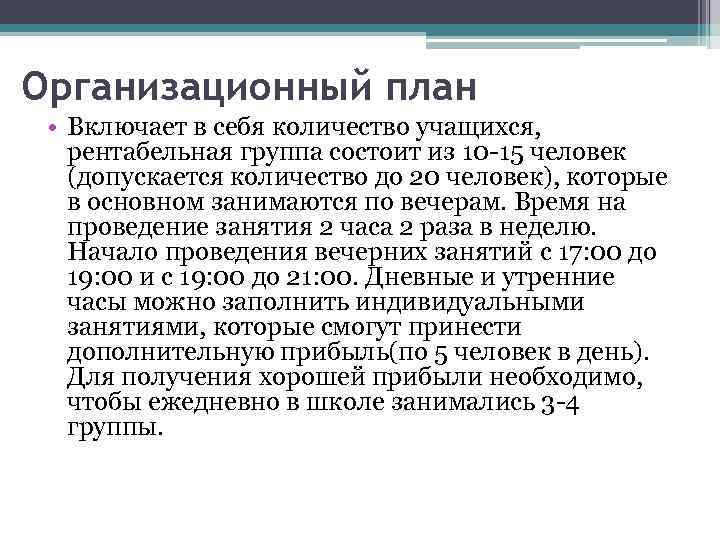 Организационный план

• Включает в себя количество учащихся, рентабельная группа состоит из 10-15 человек (допускается количество до 20 человек), которые в основном занимаются по вечерам. Время на проведение занятия 2 часа 2 раза в неделю. Начало проведения вечерних занятий с 17:00 до 19:00 и с 19:00 до 21:00. Дневные и утренние часы можно заполнить индивидуальными занятиями, которые смогут принести дополнительную прибыль(по 5 человек в день). Для получения хорошей прибыли необходимо, чтобы ежедневно в школе занимались 3-4 группы.